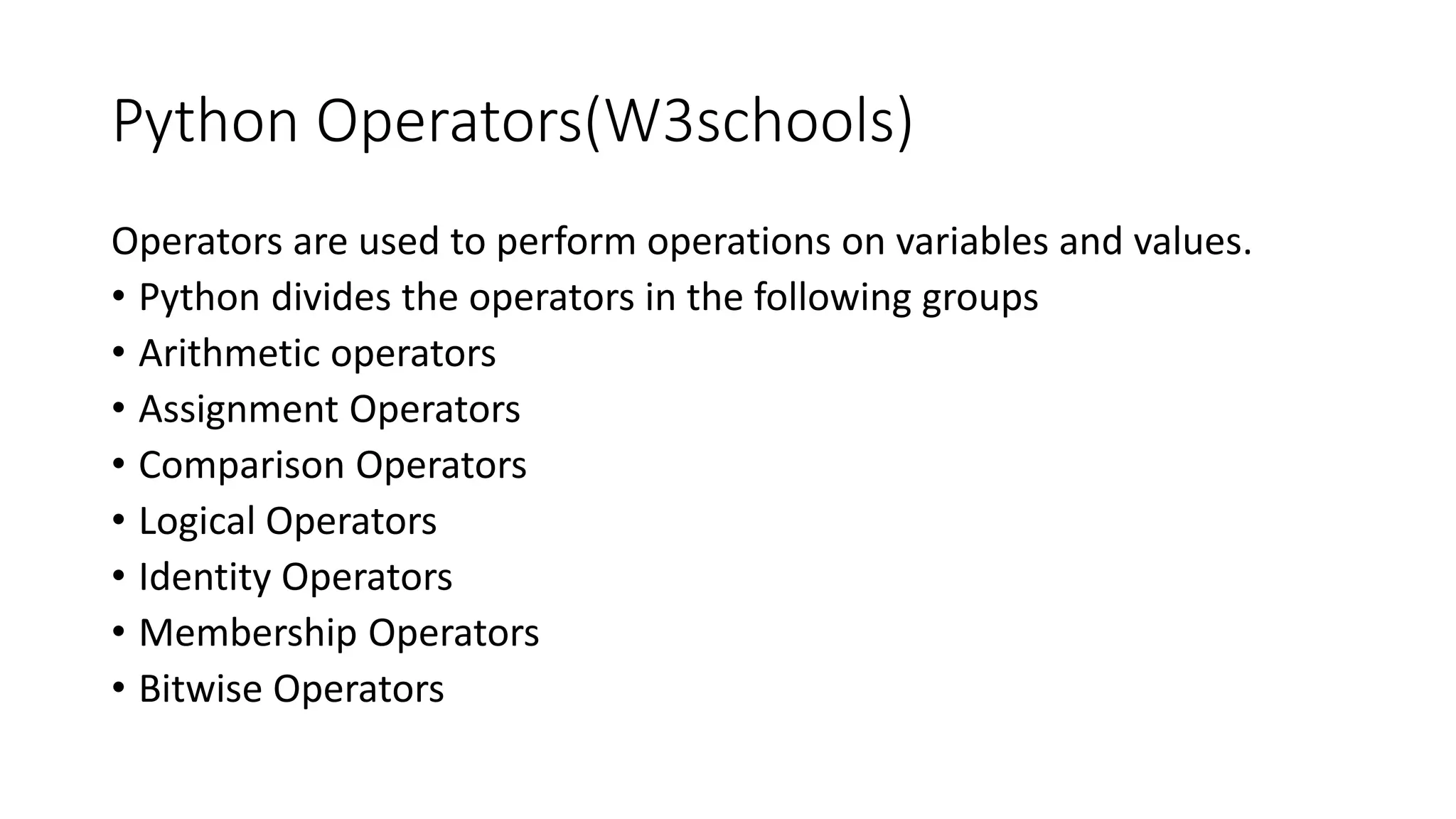 Python Operators(W3schools)

Operators are used to perform operations on variables and values.

• Python divides the operators in the following groups
• Arithmetic operators
• Assignment Operators
• Comparison Operators
• Logical Operators
• Identity Operators
• Membership Operators
• Bitwise Operators